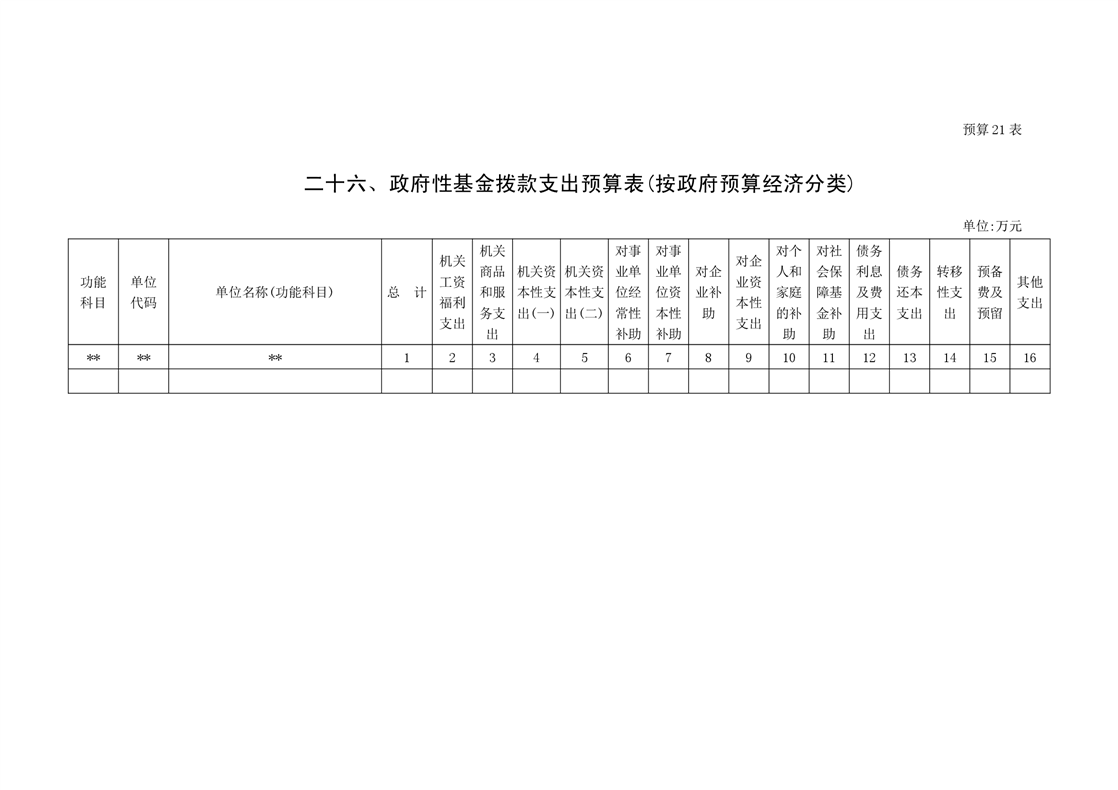 预算21表

二十六、政府性基金拨款支出预算表(按政府预算经济分类)

单位:万元

| 功能科目 | 单位代码 | 单位名称(功能科目) | 总　计 | 机关工资福利支出 | 机关商品和服务支出 | 机关资本性支出(一) | 机关资本性支出(二) | 对事业单位经常性补助 | 对事业单位资本性补助 | 对企业补助 | 对企业资本性支出 | 对个人和家庭的补助 | 对社会保障基金补助 | 债务利息及费用支出 | 债务还本支出 | 转移性支出 | 预备费及预留 | 其他支出 |
|---|---|---|---|---|---|---|---|---|---|---|---|---|---|---|---|---|---|---|
| ** | ** | ** | 1 | 2 | 3 | 4 | 5 | 6 | 7 | 8 | 9 | 10 | 11 | 12 | 13 | 14 | 15 | 16 |
| | | | | | | | | | | | | | | | | | | |